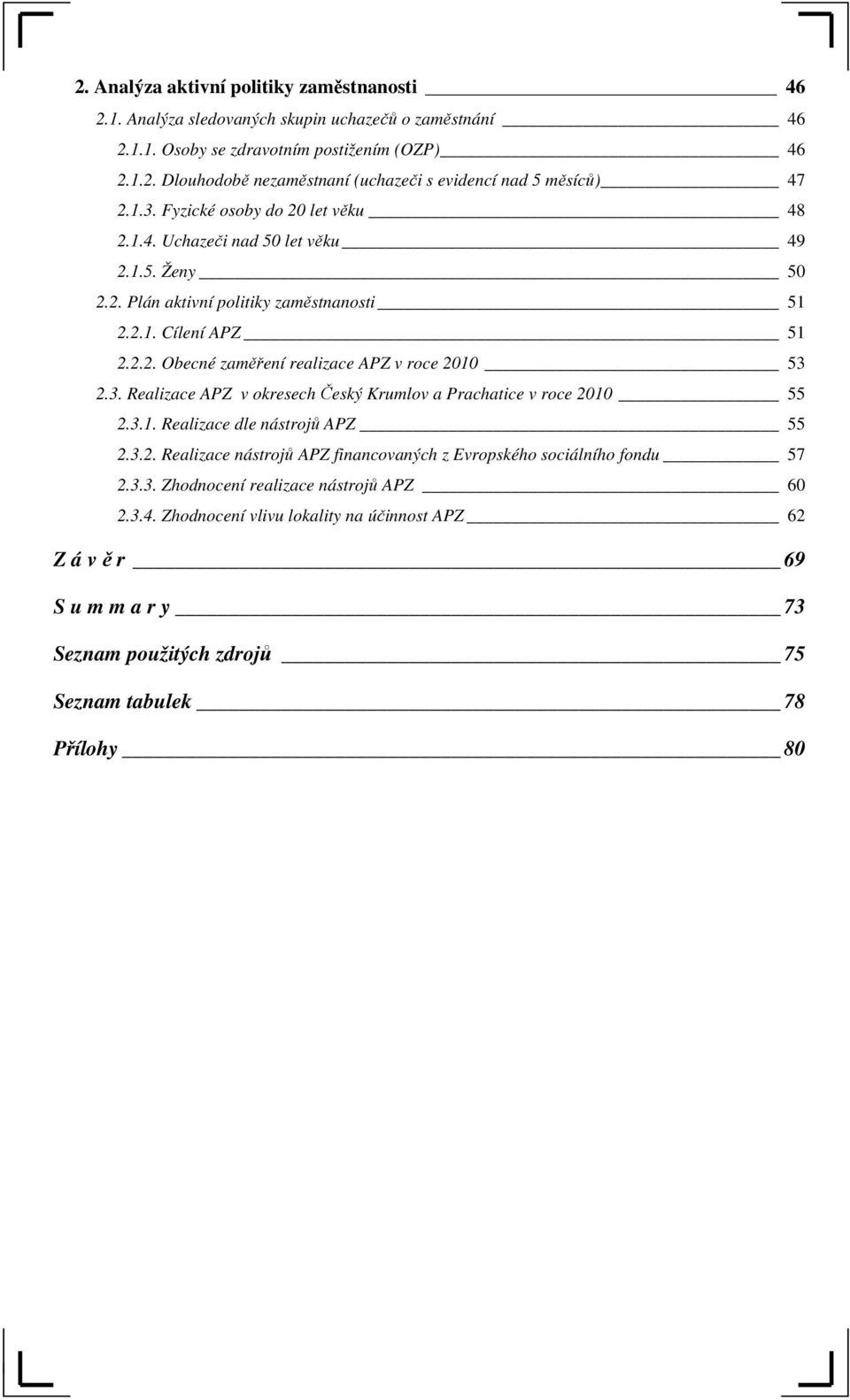 2. Analýza aktivní politiky zaměstnanosti 46

2.1. Analýza sledovaných skupin uchazečů o zaměstnání 46

2.1.1. Osoby se zdravotním postižením (OZP) 46

2.1.2. Dlouhodobě nezaměstnaní (uchazeči s evidencí nad 5 měsíců) 47

2.1.3. Fyzické osoby do 20 let věku 48

2.1.4. Uchazeči nad 50 let věku 49

2.1.5. Ženy 50

2.2. Plán aktivní politiky zaměstnanosti 51

2.2.1. Cílení APZ 51

2.2.2. Obecné zaměření realizace APZ v roce 2010 53

2.3. Realizace APZ v okresech Český Krumlov a Prachatice v roce 2010 55

2.3.1. Realizace dle nástrojů APZ 55

2.3.2. Realizace nástrojů APZ financovaných z Evropského sociálního fondu 57

2.3.3. Zhodnocení realizace nástrojů APZ 60

2.3.4. Zhodnocení vlivu lokality na účinnost APZ 62

Z á v ě r 69

S u m m a r y 73

Seznam použitých zdrojů 75

Seznam tabulek 78

Přílohy 80